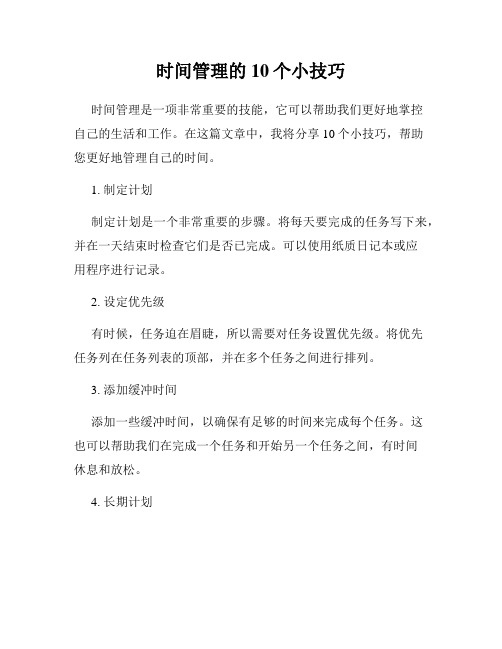 时间管理的 10 个小技巧

时间管理是一项非常重要的技能，它可以帮助我们更好地掌控自己的生活和工作。在这篇文章中，我将分享 10 个小技巧，帮助您更好地管理自己的时间。

1. 制定计划

制定计划是一个非常重要的步骤。将每天要完成的任务写下来，并在一天结束时检查它们是否已完成。可以使用纸质日记本或应用程序进行记录。

2. 设定优先级

有时候，任务迫在眉睫，所以需要对任务设置优先级。将优先任务列在任务列表的顶部，并在多个任务之间进行排列。

3. 添加缓冲时间

添加一些缓冲时间，以确保有足够的时间来完成每个任务。这也可以帮助我们在完成一个任务和开始另一个任务之间，有时间休息和放松。

4. 长期计划